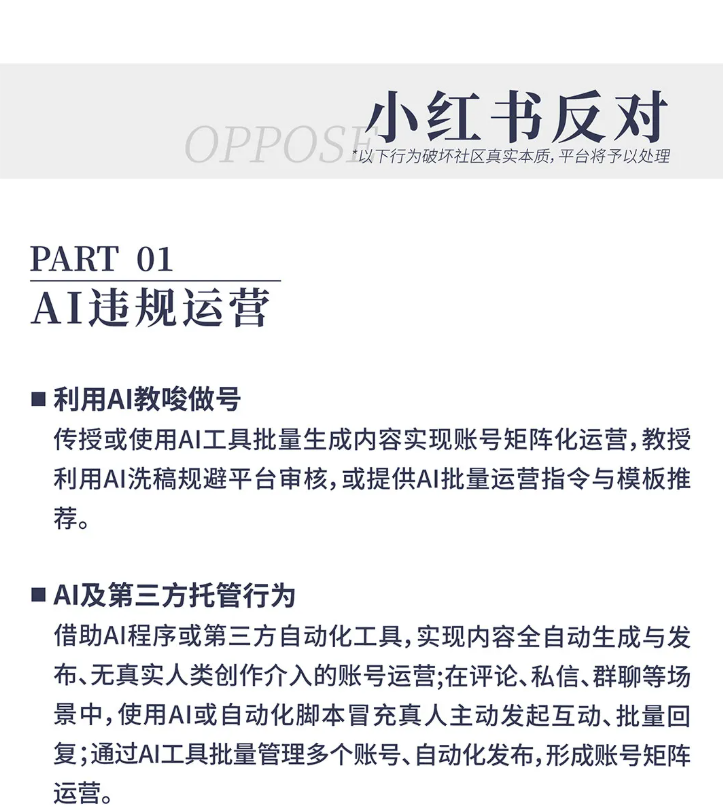 OPPOSE 小红书反对
*以下行为破坏社区真实本质，平台将予以处理

PART 01
AI违规运营

■ 利用AI教唆做号
传授或使用AI工具批量生成内容实现账号矩阵化运营，教授利用AI洗稿规避平台审核，或提供AI批量运营指令与模板推荐。

■ AI及第三方托管行为
借助AI程序或第三方自动化工具，实现内容全自动生成与发布、无真实人类创作介入的账号运营；在评论、私信、群聊等场景中，使用AI或自动化脚本冒充真人主动发起互动、批量回复；通过AI工具批量管理多个账号、自动化发布，形成账号矩阵运营。